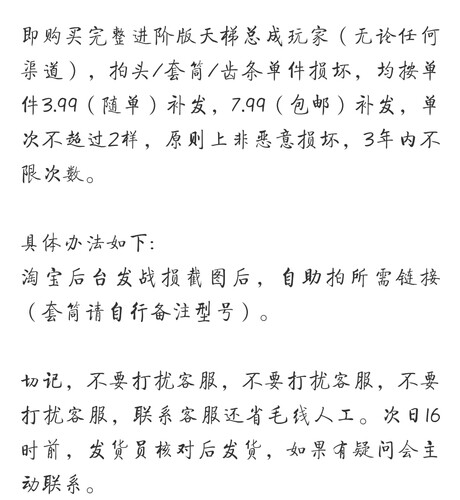 即购买完整进阶版天梯总成玩家（无论任何渠道），拍头/套筒/齿条单件损坏，均按单件3.99（随单）补发，7.99（包邮）补发，单次不超过2样，原则上非恶意损坏，3年内不限次数。

具体办法如下：
淘宝后台发战损截图后，自助拍所需链接（套筒请自行备注型号）。

切记，不要打扰客服，不要打扰客服，不要打扰客服，联系客服还省毛线人工。次日16时前，发货员核对后发货，如果有疑问会主动联系。